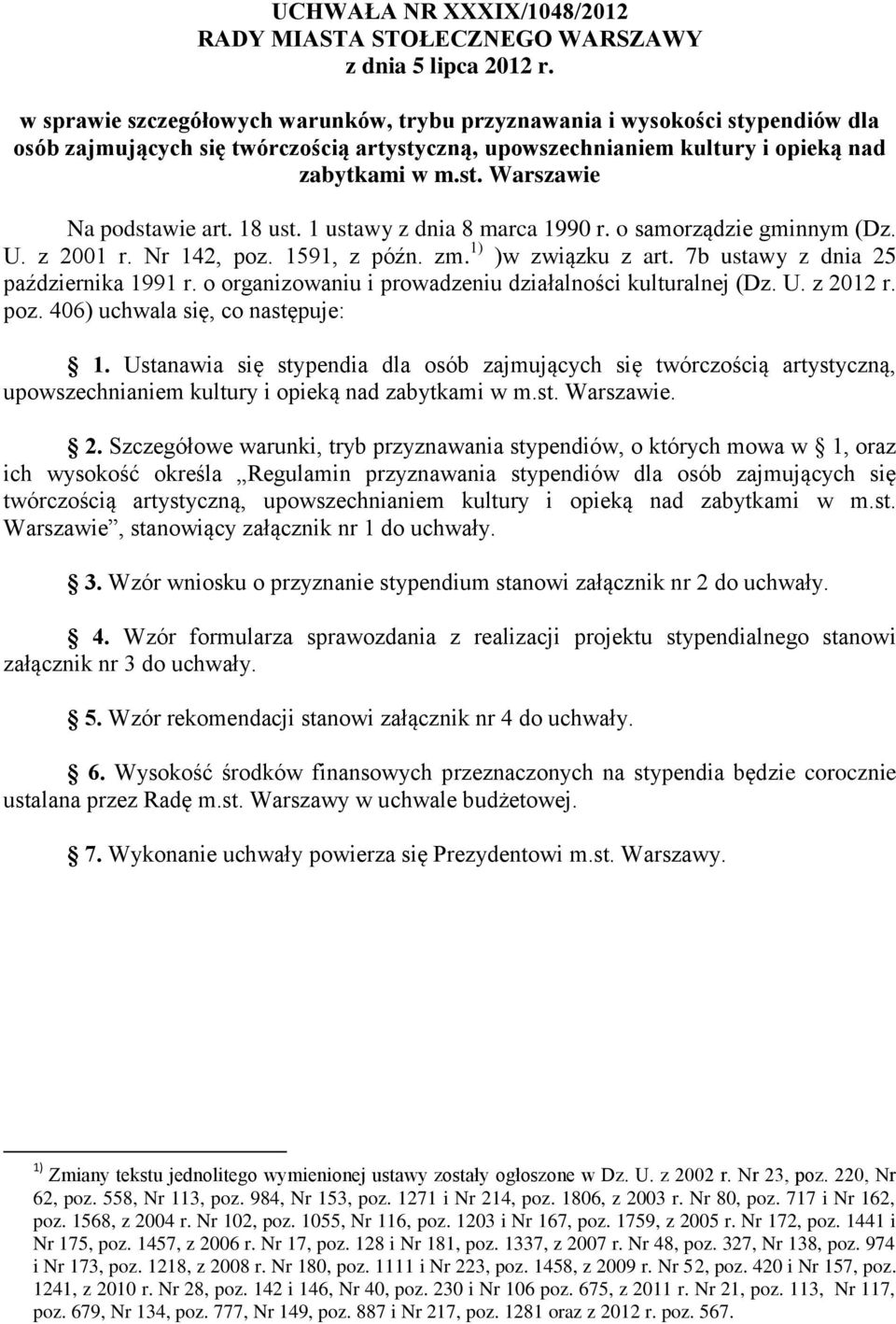 UCHWAŁA NR XXXIX/1048/2012
RADY MIASTA STOŁECZNEGO WARSZAWY
z dnia 5 lipca 2012 r.

w sprawie szczegółowych warunków, trybu przyznawania i wysokości stypendiów dla osób zajmujących się twórczością artystyczną, upowszechnianiem kultury i opieką nad zabytkami w m.st. Warszawie

Na podstawie art. 18 ust. 1 ustawy z dnia 8 marca 1990 r. o samorządzie gminnym (Dz. U. z 2001 r. Nr 142, poz. 1591, z późn. zm.$^{1)}$ )w związku z art. 7b ustawy z dnia 25 października 1991 r. o organizowaniu i prowadzeniu działalności kulturalnej (Dz. U. z 2012 r. poz. 406) uchwala się, co następuje:

1. Ustanawia się stypendia dla osób zajmujących się twórczością artystyczną, upowszechnianiem kultury i opieką nad zabytkami w m.st. Warszawie.

2. Szczegółowe warunki, tryb przyznawania stypendiów, o których mowa w 1, oraz ich wysokość określa „Regulamin przyznawania stypendiów dla osób zajmujących się twórczością artystyczną, upowszechnianiem kultury i opieką nad zabytkami w m.st. Warszawie”, stanowiący załącznik nr 1 do uchwały.

3. Wzór wniosku o przyznanie stypendium stanowi załącznik nr 2 do uchwały.

4. Wzór formularza sprawozdania z realizacji projektu stypendialnego stanowi załącznik nr 3 do uchwały.

5. Wzór rekomendacji stanowi załącznik nr 4 do uchwały.

6. Wysokość środków finansowych przeznaczonych na stypendia będzie corocznie ustalana przez Radę m.st. Warszawy w uchwale budżetowej.

7. Wykonanie uchwały powierza się Prezydentowi m.st. Warszawy.

$^{1)}$ Zmiany tekstu jednolitego wymienionej ustawy zostały ogłoszone w Dz. U. z 2002 r. Nr 23, poz. 220, Nr 62, poz. 558, Nr 113, poz. 984, Nr 153, poz. 1271 i Nr 214, poz. 1806, z 2003 r. Nr 80, poz. 717 i Nr 162, poz. 1568, z 2004 r. Nr 102, poz. 1055, Nr 116, poz. 1203 i Nr 167, poz. 1759, z 2005 r. Nr 172, poz. 1441 i Nr 175, poz. 1457, z 2006 r. Nr 17, poz. 128 i Nr 181, poz. 1337, z 2007 r. Nr 48, poz. 327, Nr 138, poz. 974 i Nr 173, poz. 1218, z 2008 r. Nr 180, poz. 1111 i Nr 223, poz. 1458, z 2009 r. Nr 52, poz. 420 i Nr 157, poz. 1241, z 2010 r. Nr 28, poz. 142 i 146, Nr 40, poz. 230 i Nr 106 poz. 675, z 2011 r. Nr 21, poz. 113, Nr 117, poz. 679, Nr 134, poz. 777, Nr 149, poz. 887 i Nr 217, poz. 1281 oraz z 2012 r. poz. 567.